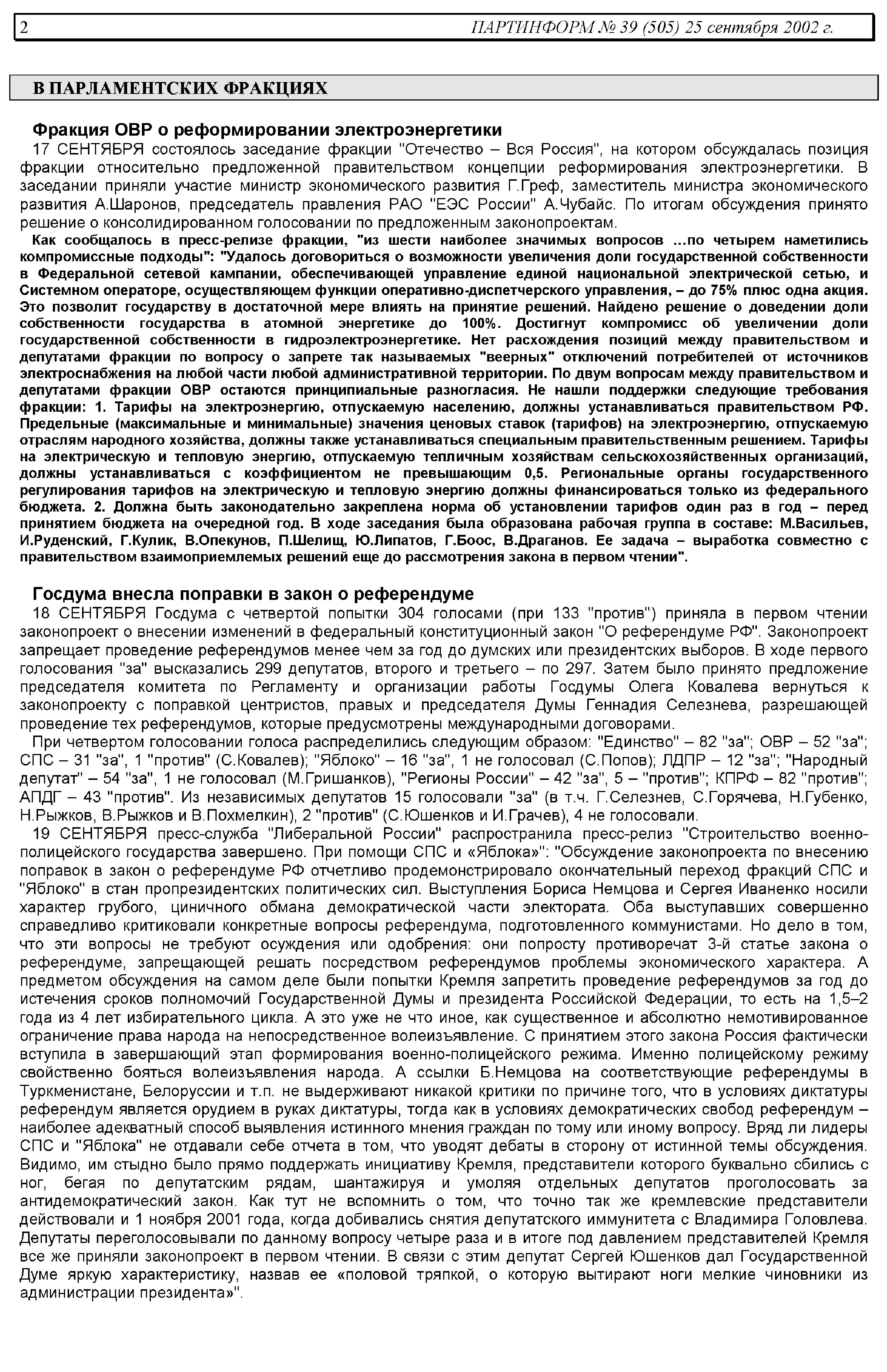 2 ПАРТИНФОРМ № 39 (505) 25 сентября 2002 г.

В ПАРЛАМЕНТСКИХ ФРАКЦИЯХ

Фракция ОВР о реформировании электроэнергетики

17 СЕНТЯБРЯ состоялось заседание фракции "Отечество – Вся Россия", на котором обсуждалась позиция фракции относительно предложенной правительством концепции реформирования электроэнергетики. В заседании приняли участие министр экономического развития Г.Греф, заместитель министра экономического развития А.Шаронов, председатель правления РАО "ЕЭС России" А.Чубайс. По итогам обсуждения принято решение о консолидированном голосовании по предложенным законопроектам.

Как сообщалось в пресс-релизе фракции, "из шести наиболее значимых вопросов …по четырем наметились компромиссные подходы": "Удалось договориться о возможности увеличения доли государственной собственности в Федеральной сетевой кампании, обеспечивающей управление единой национальной электрической сетью, и Системном операторе, осуществляющем функции оперативно-диспетчерского управления, – до 75% плюс одна акция. Это позволит государству в достаточной мере влиять на принятие решений. Найдено решение о доведении доли собственности государства в атомной энергетике до 100%. Достигнут компромисс об увеличении доли государственной собственности в гидроэлектроэнергетике. Нет расхождения позиций между правительством и депутатами фракции по вопросу о запрете так называемых "веерных" отключений потребителей от источников электроснабжения на любой части любой административной территории. По двум вопросам между правительством и депутатами фракции ОВР остаются принципиальные разногласия. Не нашли поддержки следующие требования фракции: 1. Тарифы на электроэнергию, отпускаемую населению, должны устанавливаться правительством РФ. Предельные (максимальные и минимальные) значения ценовых ставок (тарифов) на электроэнергию, отпускаемую отраслям народного хозяйства, должны также устанавливаться специальным правительственным решением. Тарифы на электрическую и тепловую энергию, отпускаемую тепличным хозяйствам сельскохозяйственных организаций, должны устанавливаться с коэффициентом не превышающим 0,5. Региональные органы государственного регулирования тарифов на электрическую и тепловую энергию должны финансироваться только из федерального бюджета. 2. Должна быть законодательно закреплена норма об установлении тарифов один раз в год – перед принятием бюджета на очередной год. В ходе заседания была образована рабочая группа в составе: М.Васильев, И.Руденский, Г.Кулик, В.Опекунов, П.Шелищ, Ю.Липатов, Г.Боос, В.Драганов. Ее задача – выработка совместно с правительством взаимоприемлемых решений еще до рассмотрения закона в первом чтении".

Госдума внесла поправки в закон о референдуме

18 СЕНТЯБРЯ Госдума с четвертой попытки 304 голосами (при 133 "против") приняла в первом чтении законопроект о внесении изменений в федеральный конституционный закон "О референдуме РФ". Законопроект запрещает проведение референдумов менее чем за год до думских или президентских выборов. В ходе первого голосования "за" высказались 299 депутатов, второго и третьего – по 297. Затем было принято предложение председателя комитета по Регламенту и организации работы Госдумы Олега Ковалева вернуться к законопроекту с поправкой центристов, правых и председателя Думы Геннадия Селезнева, разрешающей проведение тех референдумов, которые предусмотрены международными договорами.

При четвертом голосовании голоса распределились следующим образом: "Единство" – 82 "за"; ОВР – 52 "за"; СПС – 31 "за", 1 "против" (С.Ковалев); "Яблоко" – 16 "за", 1 не голосовал (С.Попов); ЛДПР – 12 "за"; "Народный депутат" – 54 "за", 1 не голосовал (М.Гришанков), "Регионы России" – 42 "за", 5 – "против"; КПРФ – 82 "против"; АПДГ – 43 "против". Из независимых депутатов 15 голосовали "за" (в т.ч. Г.Селезнев, С.Горячева, Н.Губенко, Н.Рыжков, В.Рыжков и В.Похмелкин), 2 "против" (С.Юшенков и И.Грачев), 4 не голосовали.

19 СЕНТЯБРЯ пресс-служба "Либеральной России" распространила пресс-релиз "Строительство военно-полицейского государства завершено. При помощи СПС и «Яблока»": "Обсуждение законопроекта по внесению поправок в закон о референдуме РФ отчетливо продемонстрировало окончательный переход фракций СПС и "Яблоко" в стан пропрезидентских политических сил. Выступления Бориса Немцова и Сергея Иваненко носили характер грубого, циничного обмана демократической части электората. Оба выступавших совершенно справедливо критиковали конкретные вопросы референдума, подготовленного коммунистами. Но дело в том, что эти вопросы не требуют осуждения или одобрения: они попросту противоречат 3-й статье закона о референдуме, запрещающей решать посредством референдумов проблемы экономического характера. А предметом обсуждения на самом деле были попытки Кремля запретить проведение референдумов за год до истечения сроков полномочий Государственной Думы и президента Российской Федерации, то есть на 1,5–2 года из 4 лет избирательного цикла. А это уже не что иное, как существенное и абсолютно немотивированное ограничение права народа на непосредственное волеизъявление. С принятием этого закона Россия фактически вступила в завершающий этап формирования военно-полицейского режима. Именно полицейскому режиму свойственно бояться волеизъявления народа. А ссылки Б.Немцова на соответствующие референдумы в Туркменистане, Белоруссии и т.п. не выдерживают никакой критики по причине того, что в условиях диктатуры референдум является орудием в руках диктатуры, тогда как в условиях демократических свобод референдум – наиболее адекватный способ выявления истинного мнения граждан по тому или иному вопросу. Вряд ли лидеры СПС и "Яблока" не отдавали себе отчета в том, что уводят дебаты в сторону от истинной темы обсуждения. Видимо, им стыдно было прямо поддержать инициативу Кремля, представители которого буквально сбились с ног, бегая по депутатским рядам, шантажируя и умоляя отдельных депутатов проголосовать за антидемократический закон. Как тут не вспомнить о том, что точно так же кремлевские представители действовали и 1 ноября 2001 года, когда добивались снятия депутатского иммунитета с Владимира Головлева. Депутаты переголосовывали по данному вопросу четыре раза и в итоге под давлением представителей Кремля все же приняли законопроект в первом чтении. В связи с этим депутат Сергей Юшенков дал Государственной Думе яркую характеристику, назвав ее «половой тряпкой, о которую вытирают ноги мелкие чиновники из администрации президента»".